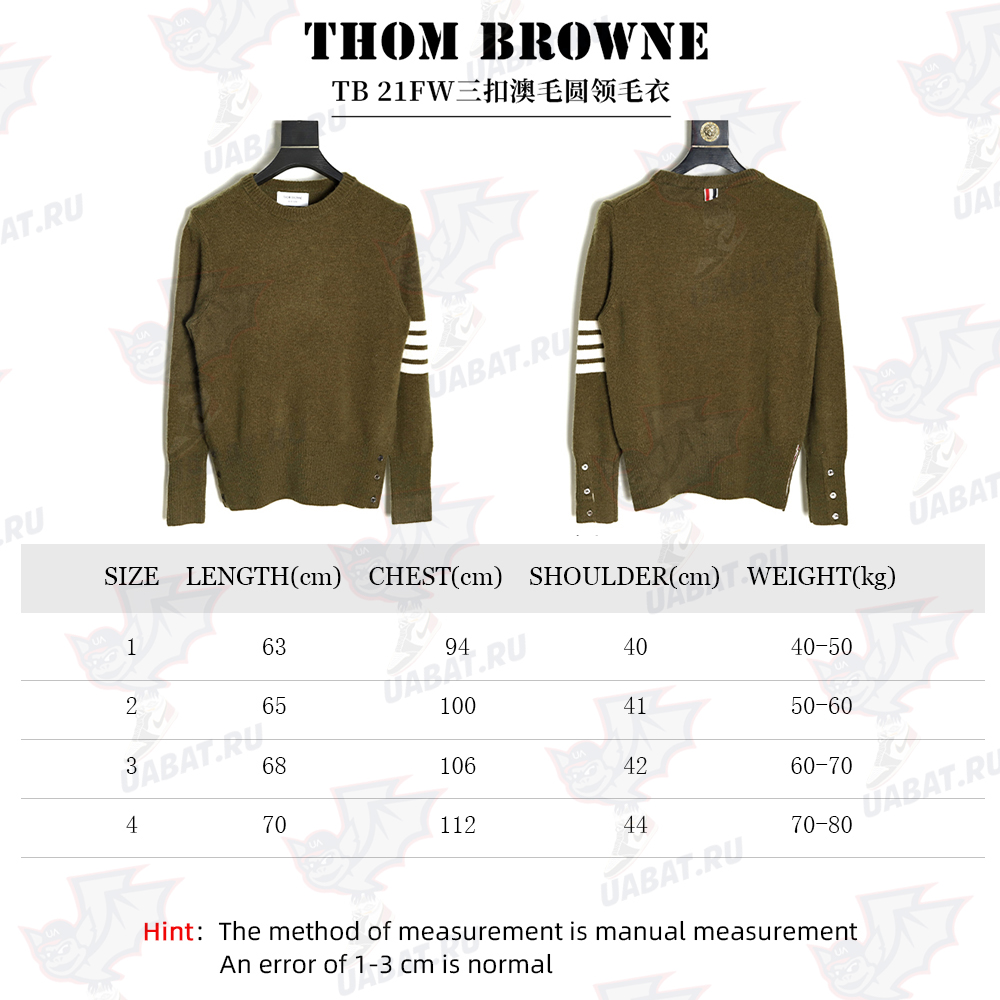 THOM BROWNE
TB 21FW三扣澳毛圆领毛衣

UABAT.RU

| SIZE | LENGTH(cm) | CHEST(cm) | SHOULDER(cm) | WEIGHT(kg) |
|---|---|---|---|---|
| 1 | 63 | 94 | 40 | 40-50 |
| 2 | 65 | 100 | 41 | 50-60 |
| 3 | 68 | 106 | 42 | 60-70 |
| 4 | 70 | 112 | 44 | 70-80 |

Hint: The method of measurement is manual measurement
An error of 1-3 cm is normal